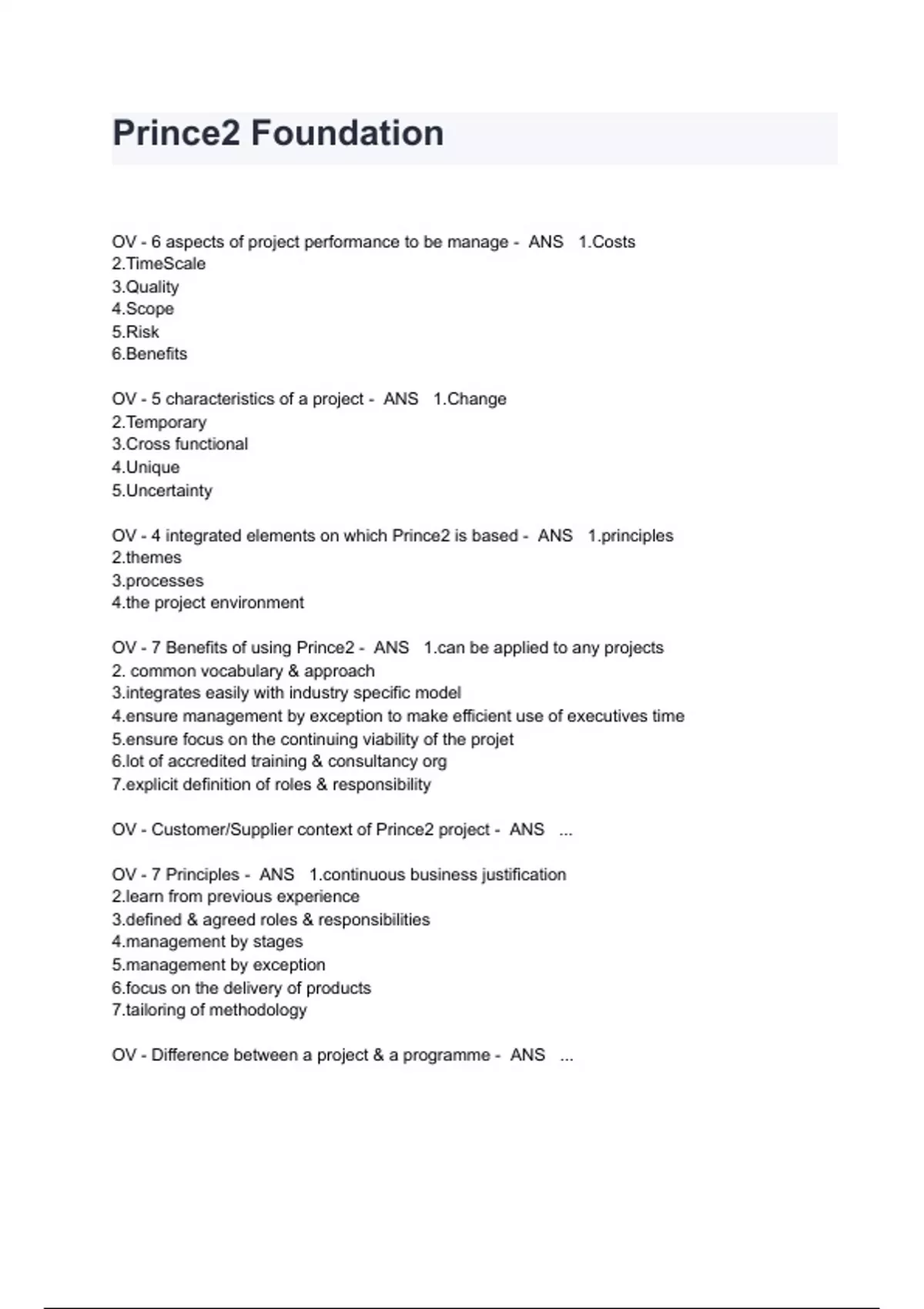 Prince2 Foundation

OV - 6 aspects of project performance to be manage - ANS 1.Costs
2.TimeScale
3.Quality
4.Scope
5.Risk
6.Benefits

OV - 5 characteristics of a project - ANS 1.Change
2.Temporary
3.Cross functional
4.Unique
5.Uncertainty

OV - 4 integrated elements on which Prince2 is based - ANS 1.principles
2.themes
3.processes
4.the project environment

OV - 7 Benefits of using Prince2 - ANS 1.can be applied to any projects
2. common vocabulary & approach
3.integrates easily with industry specific model
4.ensure management by exception to make efficient use of executives time
5.ensure focus on the continuing viability of the projet
6.lot of accredited training & consultancy org
7.explicit definition of roles & responsibility

OV - Customer/Supplier context of Prince2 project - ANS ...

OV - 7 Principles - ANS 1.continuous business justification
2.learn from previous experience
3.defined & agreed roles & responsibilities
4.management by stages
5.management by exception
6.focus on the delivery of products
7.tailoring of methodology

OV - Difference between a project & a programme - ANS ...